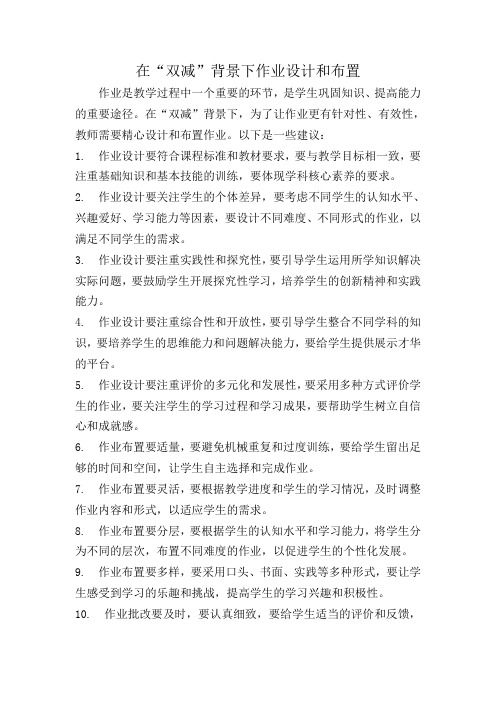 在“双减”背景下作业设计和布置

作业是教学过程中一个重要的环节，是学生巩固知识、提高能力的重要途径。在“双减”背景下，为了让作业更有针对性、有效性，教师需要精心设计和布置作业。以下是一些建议：

1. 作业设计要符合课程标准和教材要求，要与教学目标相一致，要注重基础知识和基本技能的训练，要体现学科核心素养的要求。

2. 作业设计要关注学生的个体差异，要考虑不同学生的认知水平、兴趣爱好、学习能力等因素，要设计不同难度、不同形式的作业，以满足不同学生的需求。

3. 作业设计要注重实践性和探究性，要引导学生运用所学知识解决实际问题，要鼓励学生开展探究性学习，培养学生的创新精神和实践能力。

4. 作业设计要注重综合性和开放性，要引导学生整合不同学科的知识，要培养学生的思维能力和问题解决能力，要给学生提供展示才华的平台。

5. 作业设计要注重评价的多元化和发展性，要采用多种方式评价学生的作业，要关注学生的学习过程和学习成果，要帮助学生树立自信心和成就感。

6. 作业布置要适量，要避免机械重复和过度训练，要给学生留出足够的时间和空间，让学生自主选择和完成作业。

7. 作业布置要灵活，要根据教学进度和学生的学习情况，及时调整作业内容和形式，以适应学生的需求。

8. 作业布置要分层，要根据学生的认知水平和学习能力，将学生分为不同的层次，布置不同难度的作业，以促进学生的个性化发展。

9. 作业布置要多样，要采用口头、书面、实践等多种形式，要让学生感受到学习的乐趣和挑战，提高学生的学习兴趣和积极性。

10. 作业批改要及时，要认真细致，要给学生适当的评价和反馈，